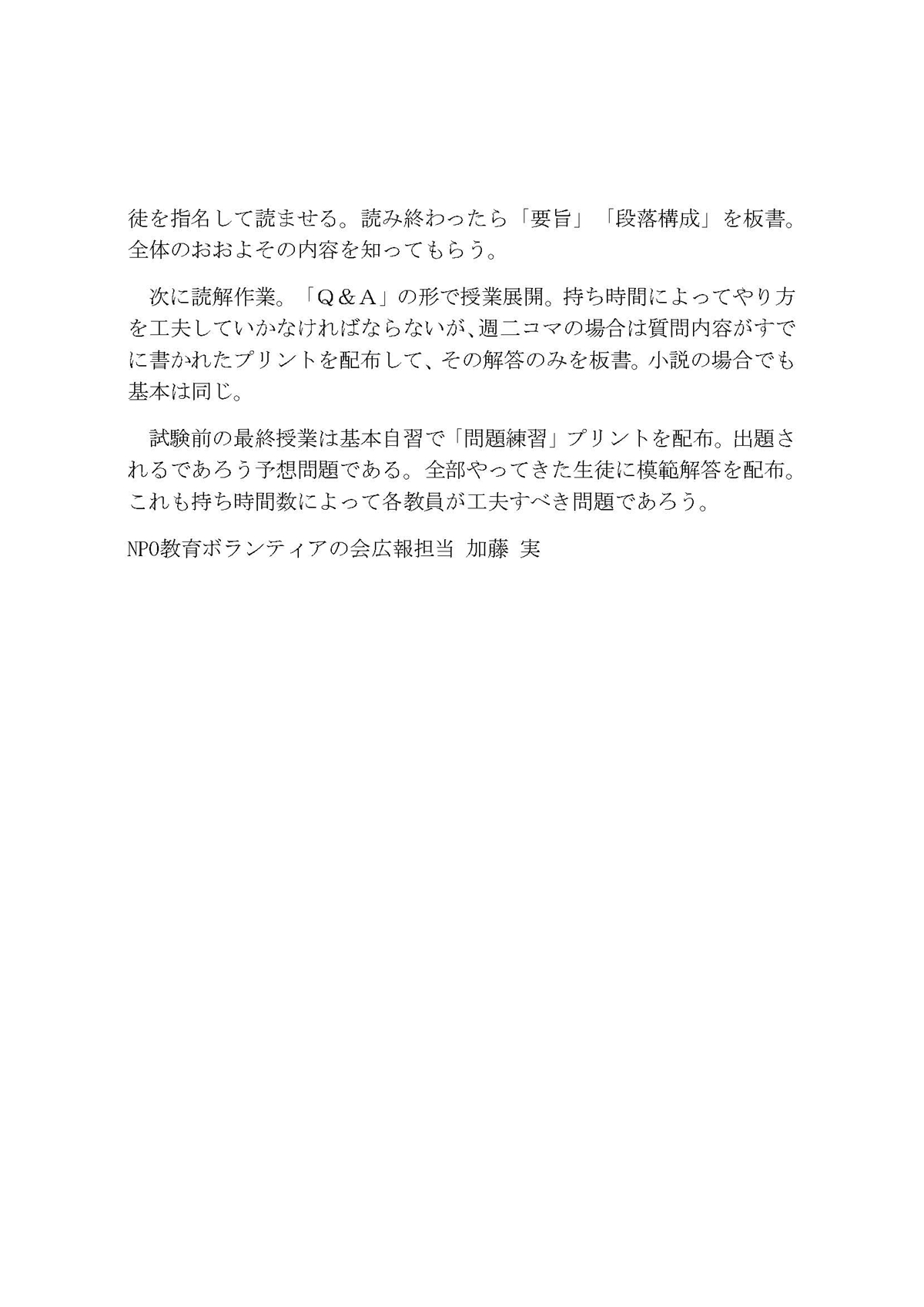 徒を指名して読ませる。読み終わったら「要旨」「段落構成」を板書。全体のおおよその内容を知ってもらう。

次に読解作業。「Q&A」の形で授業展開。持ち時間によってやり方を工夫していかなければならないが、週二コマの場合は質問内容がすでに書かれたプリントを配布して、その解答のみを板書。小説の場合でも基本は同じ。

試験前の最終授業は基本自習で「問題練習」プリントを配布。出題されるであろう予想問題である。全部やってきた生徒に模範解答を配布。これも持ち時間数によって各教員が工夫すべき問題であろう。

NPO教育ボランティアの会広報担当 加藤 実